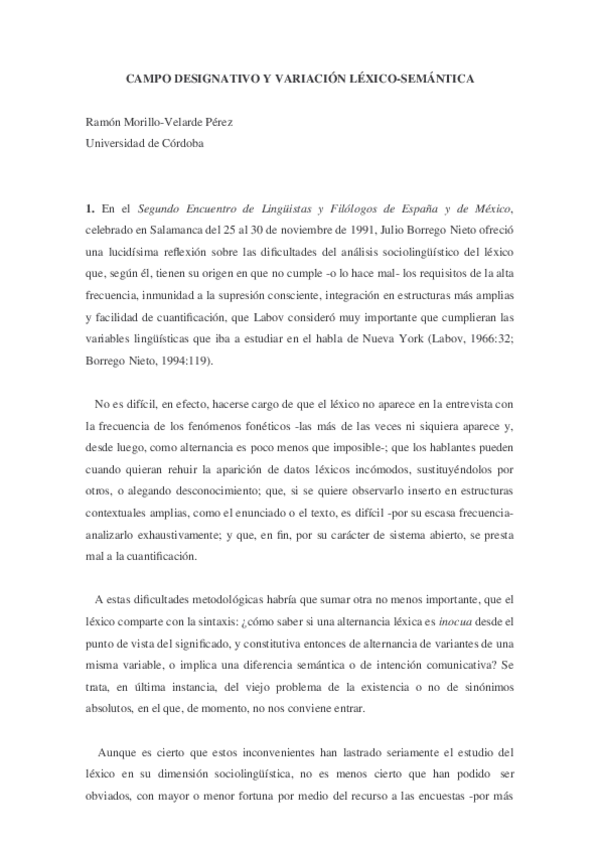 CAMPO DESIGNATIVO Y VARIACIÓN LÉXICO-SEMÁNTICA

Ramón Morillo-Velarde Pérez
Universidad de Córdoba

1. En el Segundo Encuentro de Lingüistas y Filólogos de España y de México, celebrado en Salamanca del 25 al 30 de noviembre de 1991, Julio Borrego Nieto ofreció una lucidísima reflexión sobre las dificultades del análisis sociolingüístico del léxico que, según él, tienen su origen en que no cumple -o lo hace mal- los requisitos de la alta frecuencia, inmunidad a la supresión consciente, integración en estructuras más amplias y facilidad de cuantificación, que Labov consideró muy importante que cumplieran las variables lingüísticas que iba a estudiar en el habla de Nueva York (Labov, 1966:32; Borrego Nieto, 1994:119).

No es difícil, en efecto, hacerse cargo de que el léxico no aparece en la entrevista con la frecuencia de los fenómenos fonéticos -las más de las veces ni siquiera aparece y, desde luego, como alternancia es poco menos que imposible-; que los hablantes pueden cuando quieran rehuir la aparición de datos léxicos incómodos, sustituyéndolos por otros, o alegando desconocimiento; que, si se quiere observarlo inserto en estructuras contextuales amplias, como el enunciado o el texto, es difícil -por su escasa frecuencia- analizarlo exhaustivamente; y que, en fin, por su carácter de sistema abierto, se presta mal a la cuantificación.

A estas dificultades metodológicas habría que sumar otra no menos importante, que el léxico comparte con la sintaxis: ¿cómo saber si una alternancia léxica es inocua desde el punto de vista del significado, y constitutiva entonces de alternancia de variantes de una misma variable, o implica una diferencia semántica o de intención comunicativa? Se trata, en última instancia, del viejo problema de la existencia o no de sinónimos absolutos, en el que, de momento, no nos conviene entrar.

Aunque es cierto que estos inconvenientes han lastrado seriamente el estudio del léxico en su dimensión sociolingüística, no es menos cierto que han podido ser obviados, con mayor o menor fortuna por medio del recurso a las encuestas -por más